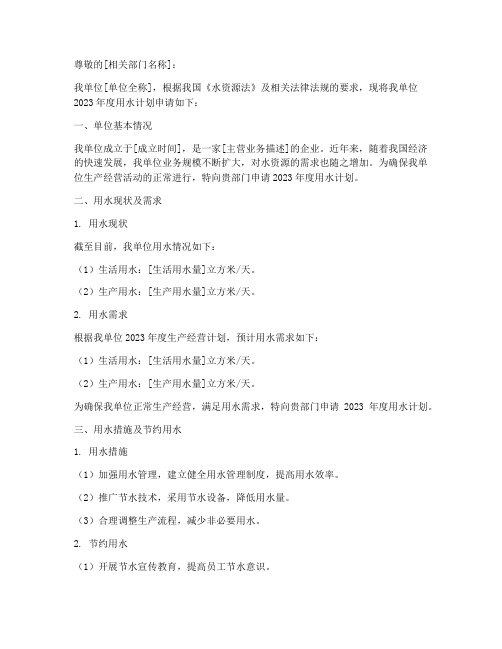 尊敬的[相关部门名称]：

我单位[单位全称]，根据我国《水资源法》及相关法律法规的要求，现将我单位2023年度用水计划申请如下：

一、单位基本情况

我单位成立于[成立时间]，是一家[主营业务描述]的企业。近年来，随着我国经济的快速发展，我单位业务规模不断扩大，对水资源的需求也随之增加。为确保我单位生产经营活动的正常进行，特向贵部门申请2023年度用水计划。

二、用水现状及需求

1. 用水现状

截至目前，我单位用水情况如下：

（1）生活用水：[生活用水量]立方米/天。

（2）生产用水：[生产用水量]立方米/天。

2. 用水需求

根据我单位2023年度生产经营计划，预计用水需求如下：

（1）生活用水：[生活用水量]立方米/天。

（2）生产用水：[生产用水量]立方米/天。

为确保我单位正常生产经营，满足用水需求，特向贵部门申请 2023 年度用水计划。

三、用水措施及节约用水

1. 用水措施

（1）加强用水管理，建立健全用水管理制度，提高用水效率。

（2）推广节水技术，采用节水设备，降低用水量。

（3）合理调整生产流程，减少非必要用水。

2. 节约用水

（1）开展节水宣传教育，提高员工节水意识。